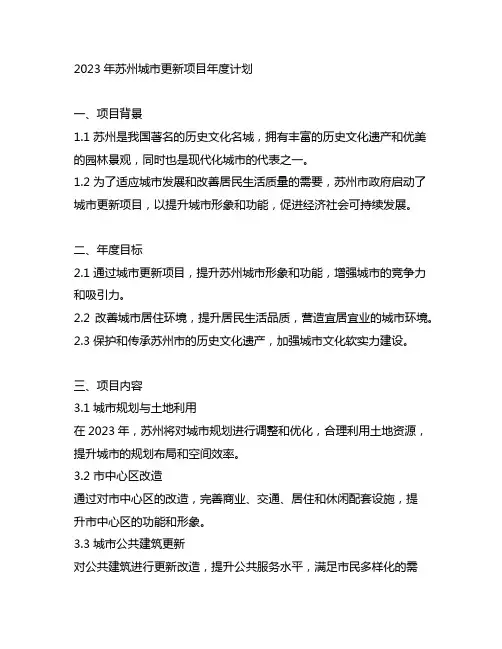 2023 年苏州城市更新项目年度计划

一、项目背景
1.1 苏州是我国著名的历史文化名城，拥有丰富的历史文化遗产和优美的园林景观，同时也是现代化城市的代表之一。
1.2 为了适应城市发展和改善居民生活质量的需要，苏州市政府启动了城市更新项目，以提升城市形象和功能，促进经济社会可持续发展。

二、年度目标
2.1 通过城市更新项目，提升苏州城市形象和功能，增强城市的竞争力和吸引力。
2.2 改善城市居住环境，提升居民生活品质，营造宜居宜业的城市环境。
2.3 保护和传承苏州市的历史文化遗产，加强城市文化软实力建设。

三、项目内容
3.1 城市规划与土地利用
在 2023 年，苏州将对城市规划进行调整和优化，合理利用土地资源，提升城市的规划布局和空间效率。
3.2 市中心区改造
通过对市中心区的改造，完善商业、交通、居住和休闲配套设施，提升市中心区的功能和形象。
3.3 城市公共建筑更新
对公共建筑进行更新改造，提升公共服务水平，满足市民多样化的需